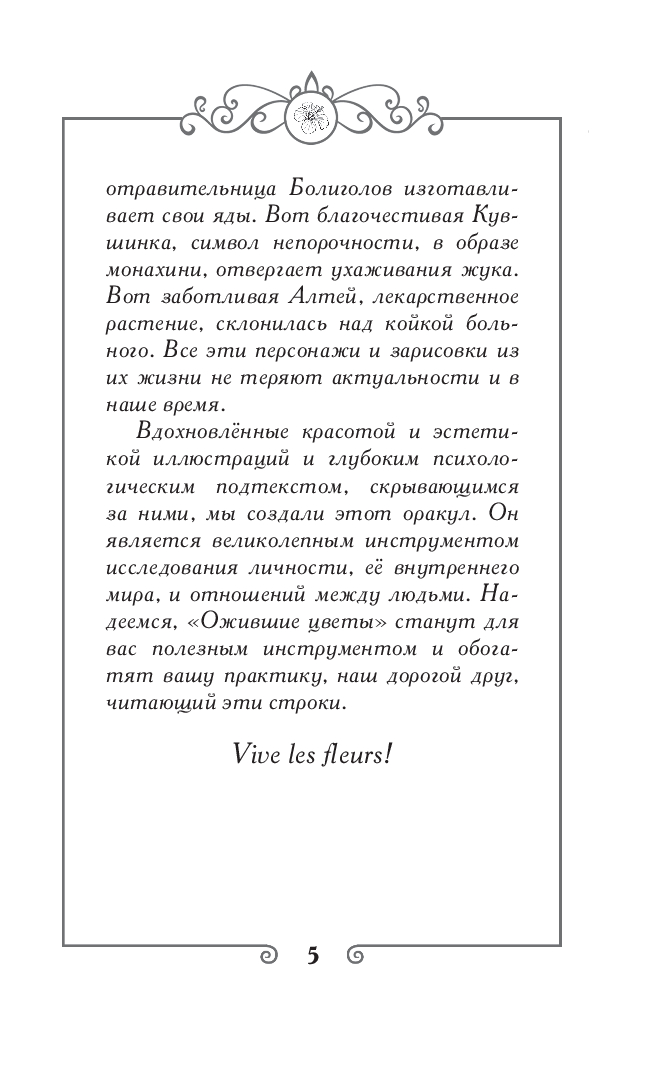 отравительница Болиголов изготавливает свои яды. Вот благочестивая Кувшинка, символ непорочности, в образе монахини, отвергает ухаживания жука. Вот заботливая Алтей, лекарственное растение, склонилась над койкой больного. Все эти персонажи и зарисовки из их жизни не теряют актуальности и в наше время.

Вдохновлённые красотой и эстетикой иллюстраций и глубоким психологическим подтекстом, скрывающимся за ними, мы создали этот оракул. Он является великолепным инструментом исследования личности, её внутреннего мира, и отношений между людьми. Надеемся, «Ожившие цветы» станут для вас полезным инструментом и обогатят вашу практику, наш дорогой друг, читающий эти строки.

Vive les fleurs!

5